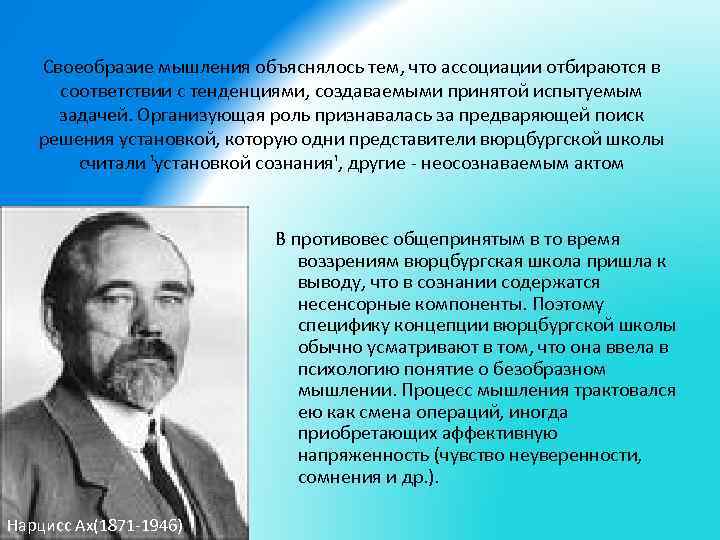 Своеобразие мышления объяснялось тем, что ассоциации отбираются в соответствии с тенденциями, создаваемыми принятой испытуемым задачей. Организующая роль признавалась за предваряющей поиск решения установкой, которую одни представители вюрцбургской школы считали 'установкой сознания', другие - неосознаваемым актом

В противовес общепринятым в то время воззрениям вюрцбургская школа пришла к выводу, что в сознании содержатся несенсорные компоненты. Поэтому специфику концепции вюрцбургской школы обычно усматривают в том, что она ввела в психологию понятие о безобразном мышлении. Процесс мышления трактовался ею как смена операций, иногда приобретающих аффективную напряженность (чувство неуверенности, сомнения и др.).

Нарцисс Ах(1871-1946)